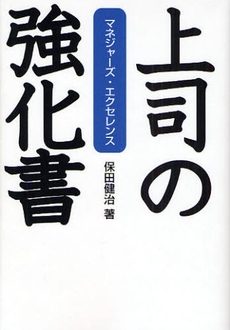 上司の強化書

マネジャーズ・エクセレンス

保田健治 著